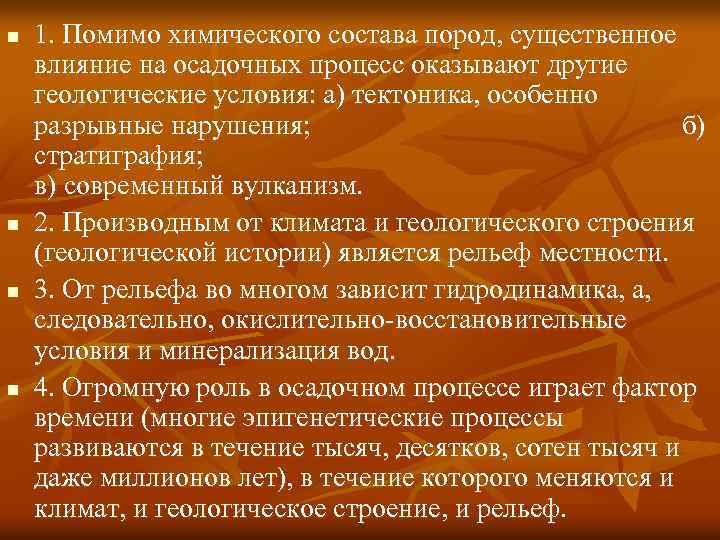 1. Помимо химического состава пород, существенное влияние на осадочных процесс оказывают другие геологические условия: а) тектоника, особенно разрывные нарушения; б) стратиграфия;
в) современный вулканизм.

2. Производным от климата и геологического строения (геологической истории) является рельеф местности.

3. От рельефа во многом зависит гидродинамика, а, следовательно, окислительно-восстановительные условия и минерализация вод.

4. Огромную роль в осадочном процессе играет фактор времени (многие эпигенетические процессы развиваются в течение тысяч, десятков, сотен тысяч и даже миллионов лет), в течение которого меняются и климат, и геологическое строение, и рельеф.